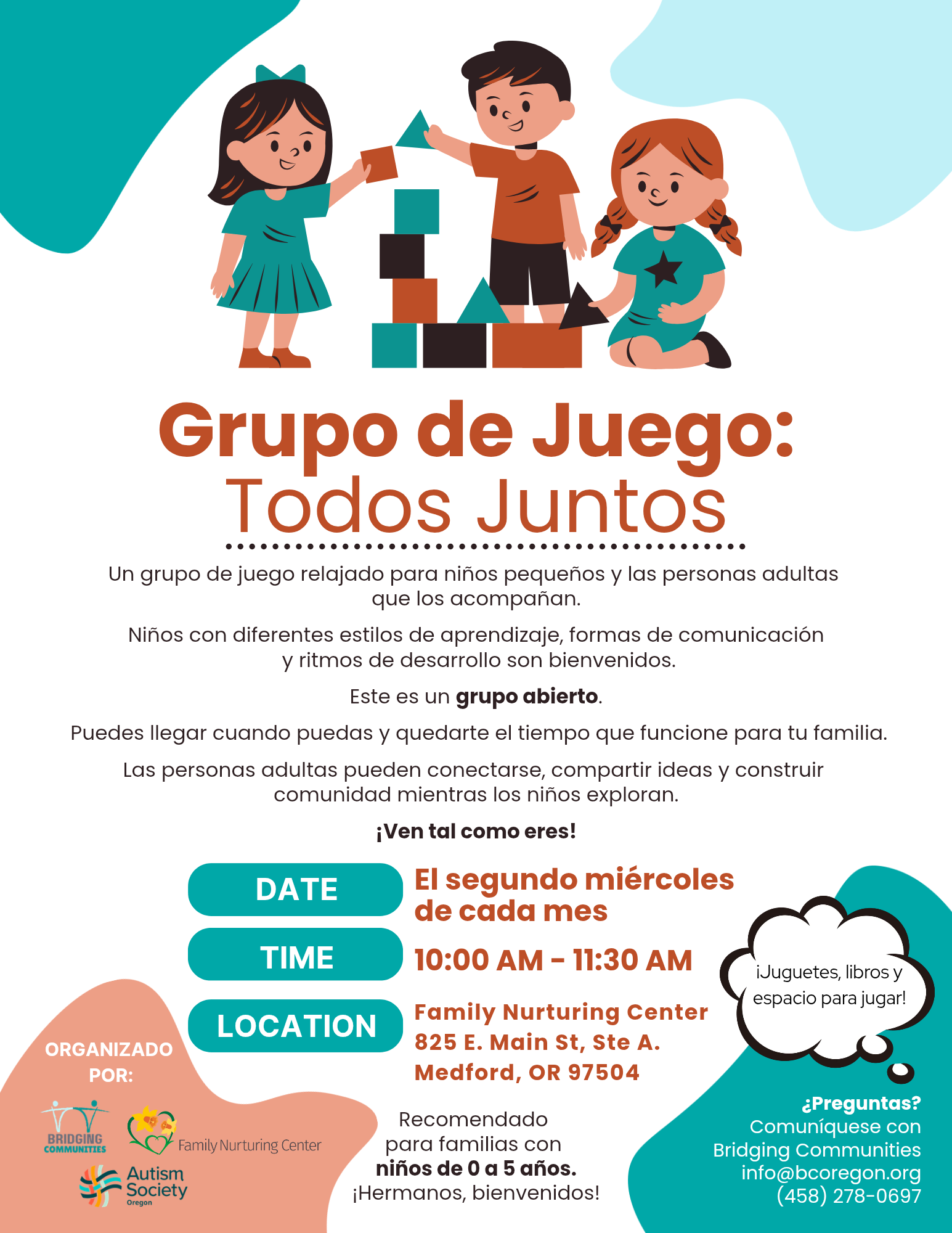 Grupo de Juego:
Todos Juntos

Un grupo de juego relajado para niños pequeños y las personas adultas que los acompañan.

Niños con diferentes estilos de aprendizaje, formas de comunicación y ritmos de desarrollo son bienvenidos.

Este es un grupo abierto.

Puedes llegar cuando puedas y quedarte el tiempo que funcione para tu familia.

Las personas adultas pueden conectarse, compartir ideas y construir comunidad mientras los niños exploran.

¡Ven tal como eres!

DATE
El segundo miércoles de cada mes

TIME
10:00 AM - 11:30 AM

LOCATION
Family Nurturing Center
825 E. Main St, Ste A.
Medford, OR 97504

¡Juguetes, libros y espacio para jugar!

ORGANIZADO POR:

BRIDGING COMMUNITIES

Family Nurturing Center

Autism Society
Oregon

Recomendado para familias con niños de 0 a 5 años.
¡Hermanos, bienvenidos!

¿Preguntas?
Comuníquese con
Bridging Communities
info@bcoregon.org
(458) 278-0697